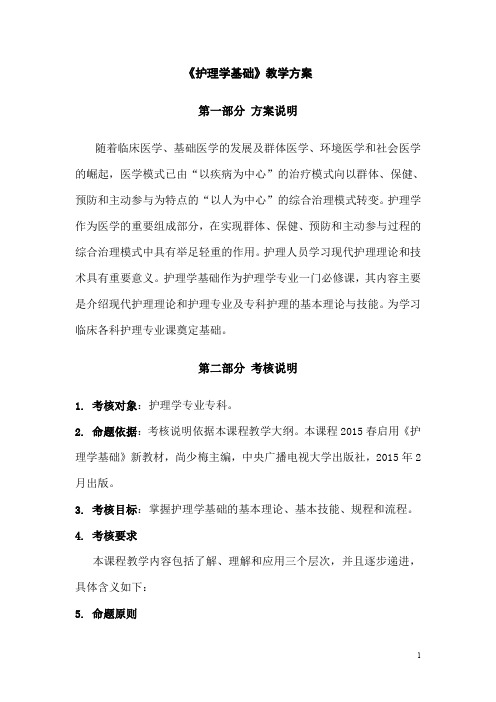 《护理学基础》教学方案

第一部分 方案说明

随着临床医学、基础医学的发展及群体医学、环境医学和社会医学的崛起，医学模式已由“以疾病为中心”的治疗模式向以群体、保健、预防和主动参与为特点的“以人为中心”的综合治理模式转变。护理学作为医学的重要组成部分，在实现群体、保健、预防和主动参与过程的综合治理模式中具有举足轻重的作用。护理人员学习现代护理理论和技术具有重要意义。护理学基础作为护理学专业一门必修课，其内容主要是介绍现代护理理论和护理专业及专科护理的基本理论与技能。为学习临床各科护理专业课奠定基础。

第二部分 考核说明

1. 考核对象：护理学专业专科。

2. 命题依据：考核说明依据本课程教学大纲。本课程 2015 春启用《护理学基础》新教材，尚少梅主编，中央广播电视大学出版社，2015 年 2 月出版。

3. 考核目标：掌握护理学基础的基本理论、基本技能、规程和流程。

4. 考核要求

本课程教学内容包括了解、理解和应用三个层次，并且逐步递进，具体含义如下：

5. 命题原则

1